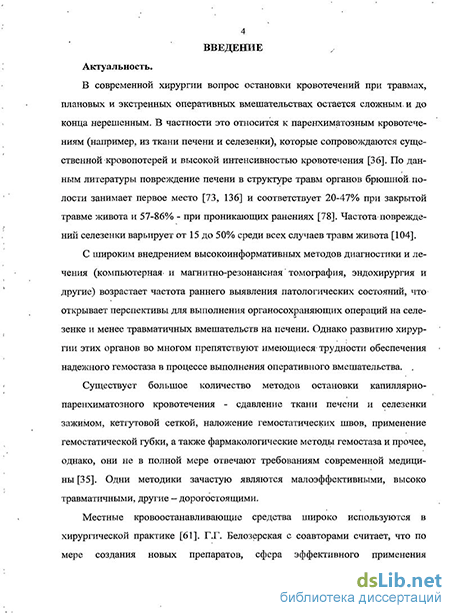 4

ВВЕДЕНИЕ

Актуальность.

В современной хирургии вопрос остановки кровотечений при травмах, плановых и экстренных оперативных вмешательствах остается сложным и до конца нерешенным. В частности это относится к паренхиматозным кровотечениям (например, из ткани печени и селезенки), которые сопровождаются существенной кровопотерей и высокой интенсивностью кровотечения [36]. По данным литературы повреждение печени в структуре травм органов брюшной полости занимает первое место [73, 136] и соответствует 20-47% при закрытой травме живота и 57-86% - при проникающих ранениях [78]. Частота повреждений селезенки варьирует от 15 до 50% среди всех случаев травм живота [104].

С широким внедрением высокоинформативных методов диагностики и лечения (компьютерная и магнитно-резонансная томография, эндохирургия и другие) возрастает частота раннего выявления патологических состояний, что открывает перспективы для выполнения органосохраняющих операций на селезенке и менее травматичных вмешательств на печени. Однако развитию хирургии этих органов во многом препятствуют имеющиеся трудности обеспечения надежного гемостаза в процессе выполнения оперативного вмешательства.

Существует большое количество методов остановки капиллярно-паренхиматозного кровотечения - сдавление ткани печени и селезенки зажимом, кетгутовой сеткой, наложение гемостатических швов, применение гемостатической губки, а также фармакологические методы гемостаза и прочее, однако, они не в полной мере отвечают требованиям современной медицины [35]. Одни методики зачастую являются малоэффективными, высоко травматичными, другие – дорогостоящими.

Местные кровоостанавливающие средства широко используются в хирургической практике [61]. Г.Г. Белозерская с соавторами считает, что по мере создания новых препаратов, сфера эффективного применения

dsLib.net
библиотека диссертаций